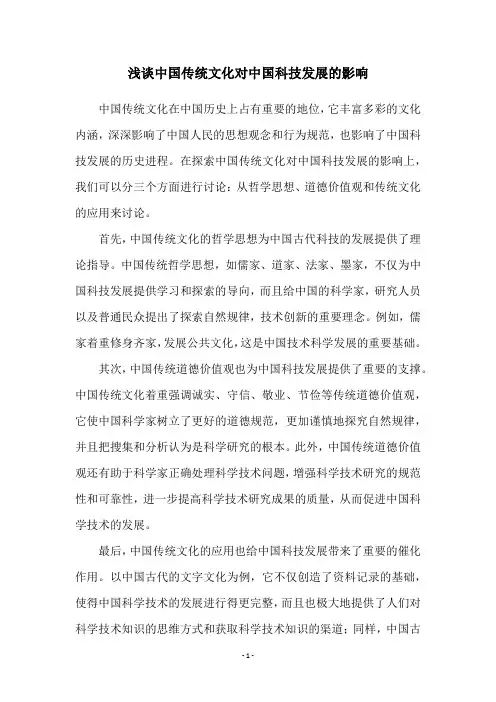 浅谈中国传统文化对中国科技发展的影响

中国传统文化在中国历史上占有重要的地位，它丰富多彩的文化内涵，深深影响了中国人民的思想观念和行为规范，也影响了中国科技发展的历史进程。在探索中国传统文化对中国科技发展的影响上，我们可以分三个方面进行讨论：从哲学思想、道德价值观和传统文化的应用来讨论。

首先，中国传统文化的哲学思想为中国古代科技的发展提供了理论指导。中国传统哲学思想，如儒家、道家、法家、墨家，不仅为中国科技发展提供学习和探索的导向，而且给中国的科学家，研究人员以及普通民众提出了探索自然规律，技术创新的重要理念。例如，儒家着重修身齐家，发展公共文化，这是中国技术科学发展的重要基础。

其次，中国传统道德价值观也为中国科技发展提供了重要的支撑。中国传统文化着重强调诚实、守信、敬业、节俭等传统道德价值观，它使中国科学家树立了更好的道德规范，更加谨慎地探究自然规律，并且把搜集和分析认为是科学研究的根本。此外，中国传统道德价值观还有助于科学家正确处理科学技术问题，增强科学技术研究的规范性和可靠性，进一步提高科学技术研究成果的质量，从而促进中国科学技术的发展。

最后，中国传统文化的应用也给中国科技发展带来了重要的催化作用。以中国古代的文字文化为例，它不仅创造了资料记录的基础，使得中国科学技术的发展进行得更完整，而且也极大地提供了人们对科学技术知识的思维方式和获取科学技术知识的渠道；同样，中国古

- 1 -